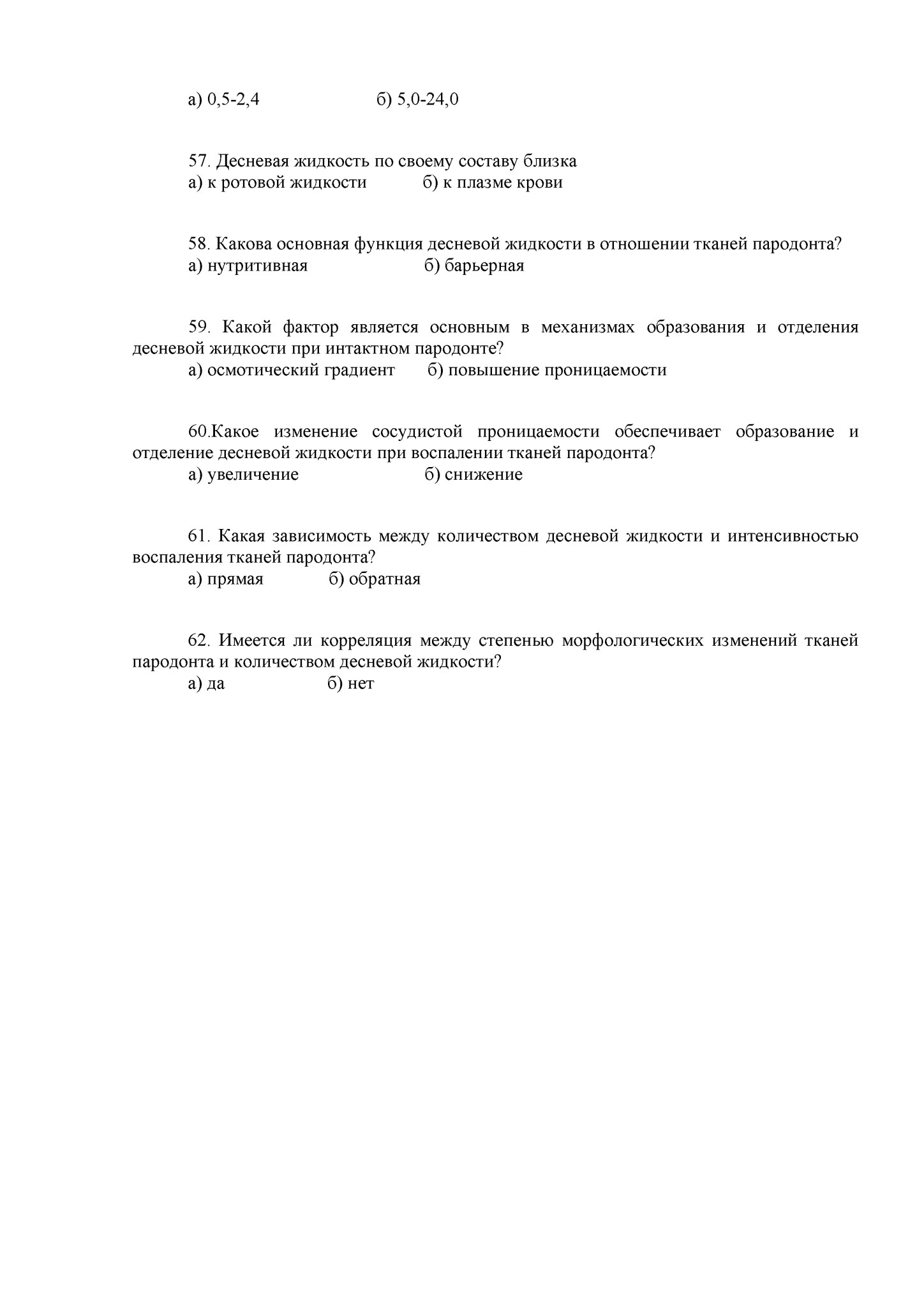 а) 0,5-2,4 б) 5,0-24,0

57. Десневая жидкость по своему составу близка
а) к ротовой жидкости б) к плазме крови

58. Какова основная функция десневой жидкости в отношении тканей пародонта?
а) нутритивная б) барьерная

59. Какой фактор является основным в механизмах образования и отделения десневой жидкости при интактном пародонте?
а) осмотический градиент б) повышение проницаемости

60.Какое изменение сосудистой проницаемости обеспечивает образование и отделение десневой жидкости при воспалении тканей пародонта?
а) увеличение б) снижение

61. Какая зависимость между количеством десневой жидкости и интенсивностью воспаления тканей пародонта?
а) прямая б) обратная

62. Имеется ли корреляция между степенью морфологических изменений тканей пародонта и количеством десневой жидкости?
а) да б) нет